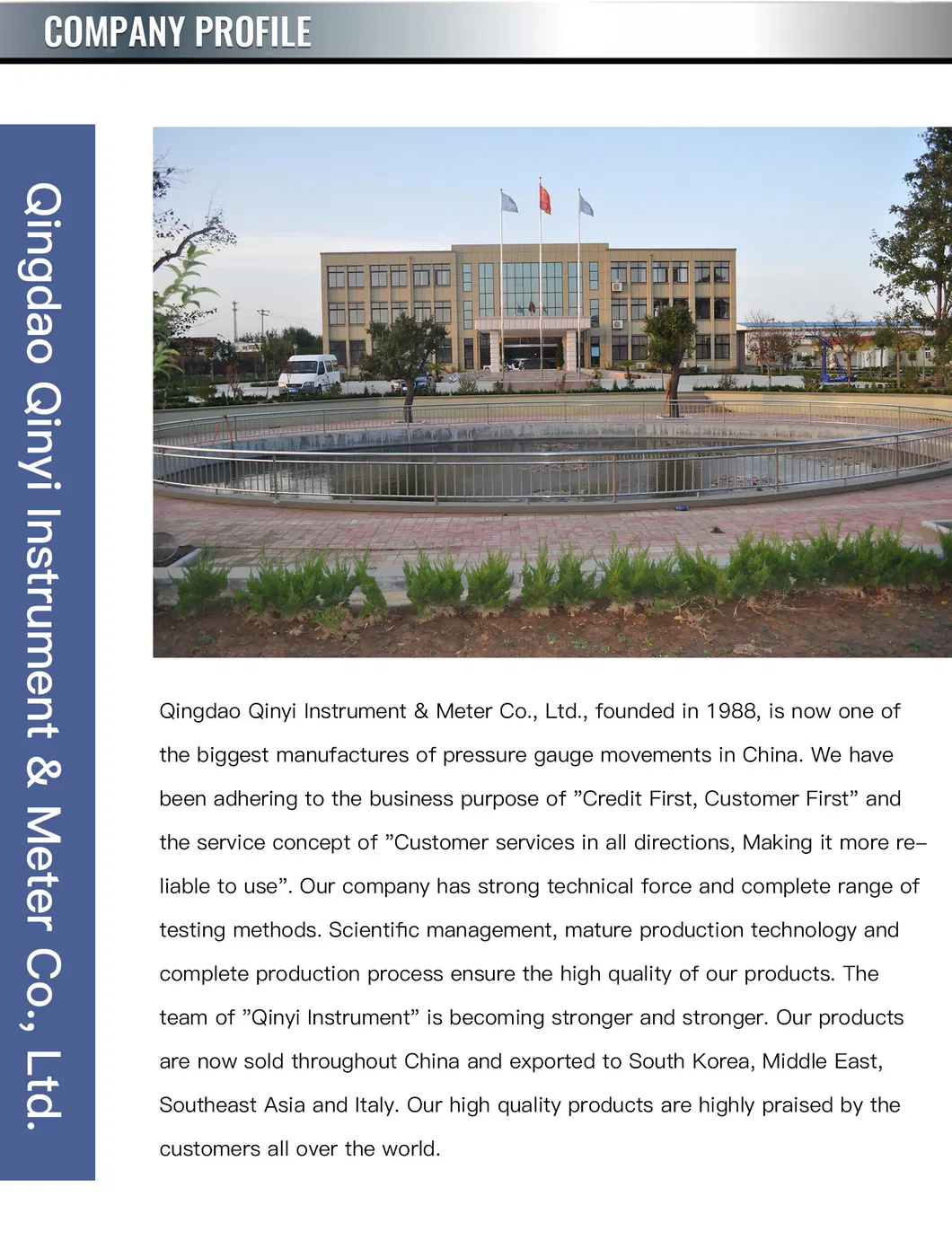 COMPANY PROFILE

Qingdao Qinyi Instrument & Meter Co., Ltd.

Qingdao Qinyi Instrument & Meter Co., Ltd., founded in 1988, is now one of the biggest manufactures of pressure gauge movements in China. We have been adhering to the business purpose of ”Credit First, Customer First” and the service concept of ”Customer services in all directions, Making it more reliable to use”. Our company has strong technical force and complete range of testing methods. Scientific management, mature production technology and complete production process ensure the high quality of our products. The team of ”Qinyi Instrument” is becoming stronger and stronger. Our products are now sold throughout China and exported to South Korea, Middle East, Southeast Asia and Italy. Our high quality products are highly praised by the customers all over the world.